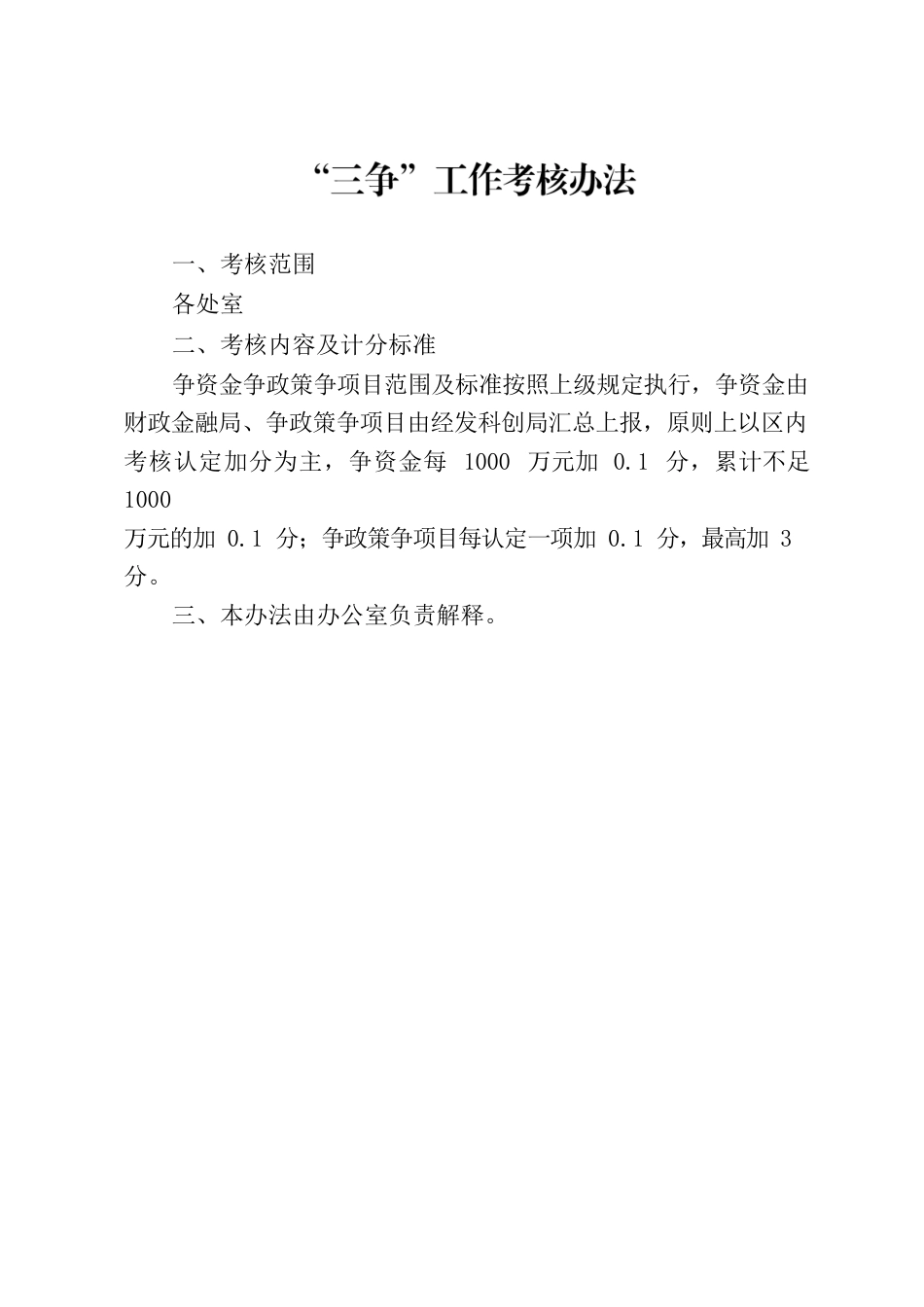 “三争”工作考核办法

一、考核范围

各处室

二、考核内容及计分标准

争资金争政策争项目范围及标准按照上级规定执行，争资金由财政金融局、争政策争项目由经发科创局汇总上报，原则上以区内考核认定加分为主，争资金每 1000 万元加 0.1 分，累计不足 1000 万元的加 0.1 分；争政策争项目每认定一项加 0.1 分，最高加 3 分。

三、本办法由办公室负责解释。